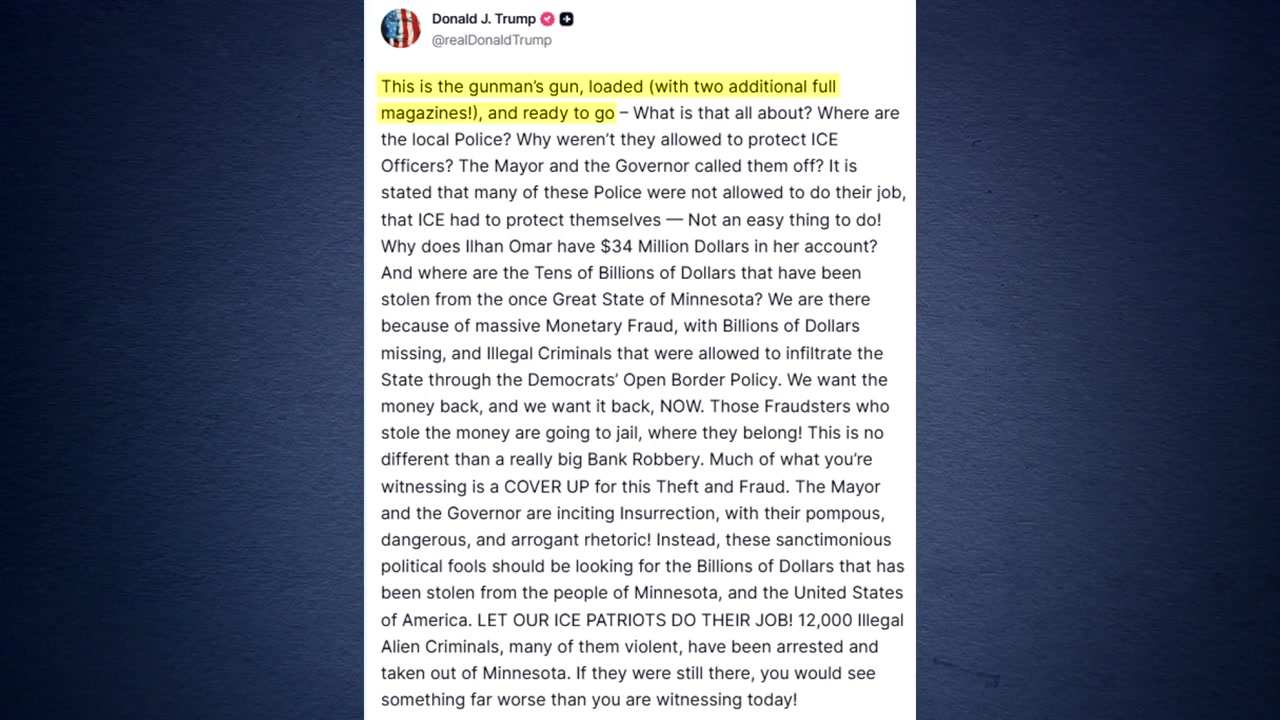 Donald J. Trump
@realDonaldTrump

This is the gunman's gun, loaded (with two additional full magazines!), and ready to go – What is that all about? Where are the local Police? Why weren't they allowed to protect ICE Officers? The Mayor and the Governor called them off? It is stated that many of these Police were not allowed to do their job, that ICE had to protect themselves — Not an easy thing to do! Why does Ilhan Omar have $34 Million Dollars in her account? And where are the Tens of Billions of Dollars that have been stolen from the once Great State of Minnesota? We are there because of massive Monetary Fraud, with Billions of Dollars missing, and Illegal Criminals that were allowed to infiltrate the State through the Democrats' Open Border Policy. We want the money back, and we want it back, NOW. Those Fraudsters who stole the money are going to jail, where they belong! This is no different than a really big Bank Robbery. Much of what you're witnessing is a COVER UP for this Theft and Fraud. The Mayor and the Governor are inciting Insurrection, with their pompous, dangerous, and arrogant rhetoric! Instead, these sanctimonious political fools should be looking for the Billions of Dollars that has been stolen from the people of Minnesota, and the United States of America. LET OUR ICE PATRIOTS DO THEIR JOB! 12,000 Illegal Alien Criminals, many of them violent, have been arrested and taken out of Minnesota. If they were still there, you would see something far worse than you are witnessing today!